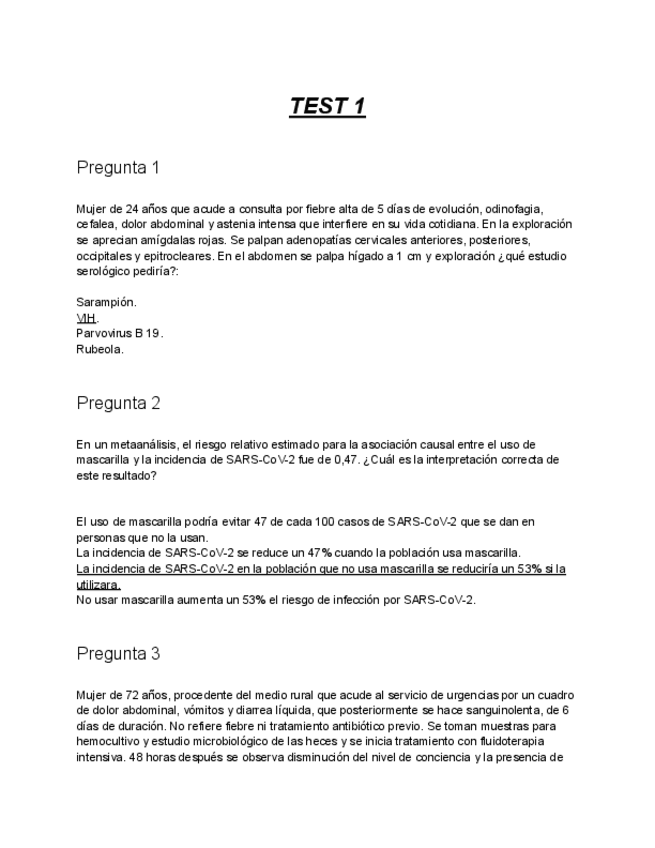 TEST 1

Pregunta 1

Mujer de 24 años que acude a consulta por fiebre alta de 5 días de evolución, odinofagia, cefalea, dolor abdominal y astenia intensa que interfiere en su vida cotidiana. En la exploración se aprecian amígdalas rojas. Se palpan adenopatías cervicales anteriores, posteriores, occipitales y epitrocleares. En el abdomen se palpa hígado a 1 cm y exploración ¿qué estudio serológico pediría?:

Sarampión.
VIH.
Parvovirus B 19.
Rubeola.

Pregunta 2

En un metaanálisis, el riesgo relativo estimado para la asociación causal entre el uso de mascarilla y la incidencia de SARS-CoV-2 fue de 0,47. ¿Cuál es la interpretación correcta de este resultado?

El uso de mascarilla podría evitar 47 de cada 100 casos de SARS-CoV-2 que se dan en personas que no la usan.
La incidencia de SARS-CoV-2 se reduce un 47% cuando la población usa mascarilla.
La incidencia de SARS-CoV-2 en la población que no usa mascarilla se reduciría un 53% si la utilizara.
No usar mascarilla aumenta un 53% el riesgo de infección por SARS-CoV-2.

Pregunta 3

Mujer de 72 años, procedente del medio rural que acude al servicio de urgencias por un cuadro de dolor abdominal, vómitos y diarrea líquida, que posteriormente se hace sanguinolenta, de 6 días de duración. No refiere fiebre ni tratamiento antibiótico previo. Se toman muestras para hemocultivo y estudio microbiológico de las heces y se inicia tratamiento con fluidoterapia intensiva. 48 horas después se observa disminución del nivel de conciencia y la presencia de